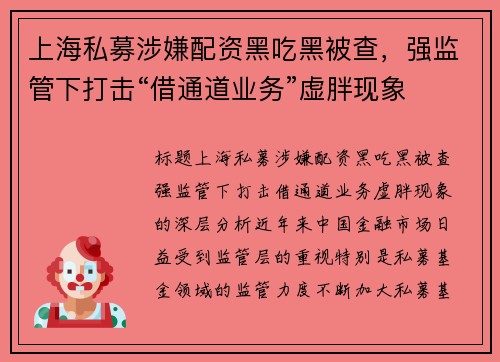 上海私募涉嫌配资黑吃黑被查，强监管下打击“借通道业务”虚胖现象

标题上海私募涉嫌配资黑吃黑被查强监管下打击借通道业务虚胖现象的深层分析近年来中国金融市场日益受到监管层的重视特别是私募基金领域的监管力度不断加大私募基